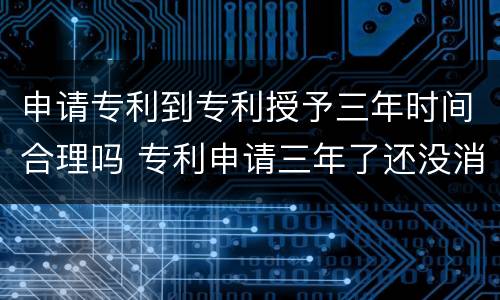 申请专利到专利授予三年时间合理吗 专利申请三年了还没消